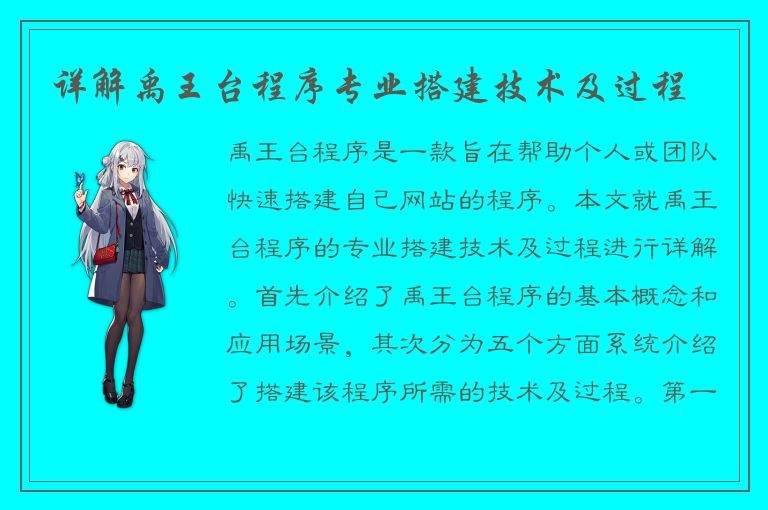 详解禹王台程序专业搭建技术及过程

禹王台程序是一款旨在帮助个人或团队快速搭建自己网站的程序。本文就禹王台程序的专业搭建技术及过程进行详解。首先介绍了禹王台程序的基本概念和应用场景，其次分为五个方面系统介绍了搭建该程序所需的技术及过程。第一